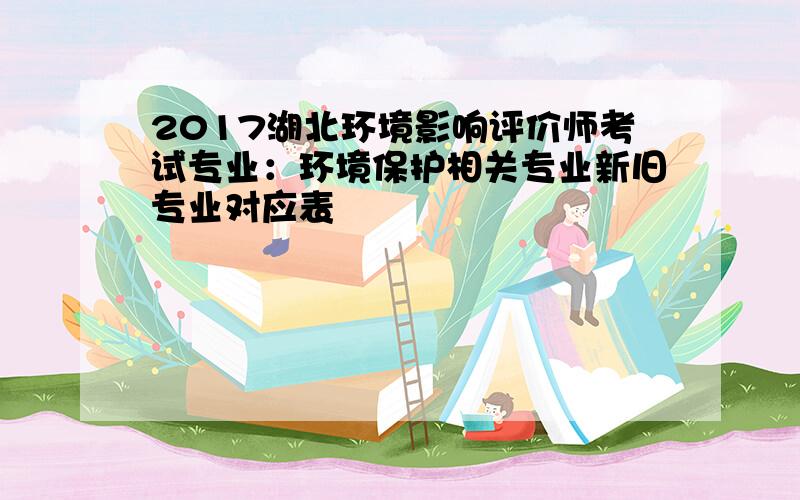 2017湖北环境影响评价师考试专业：环境保护相关专业新旧专业对应表